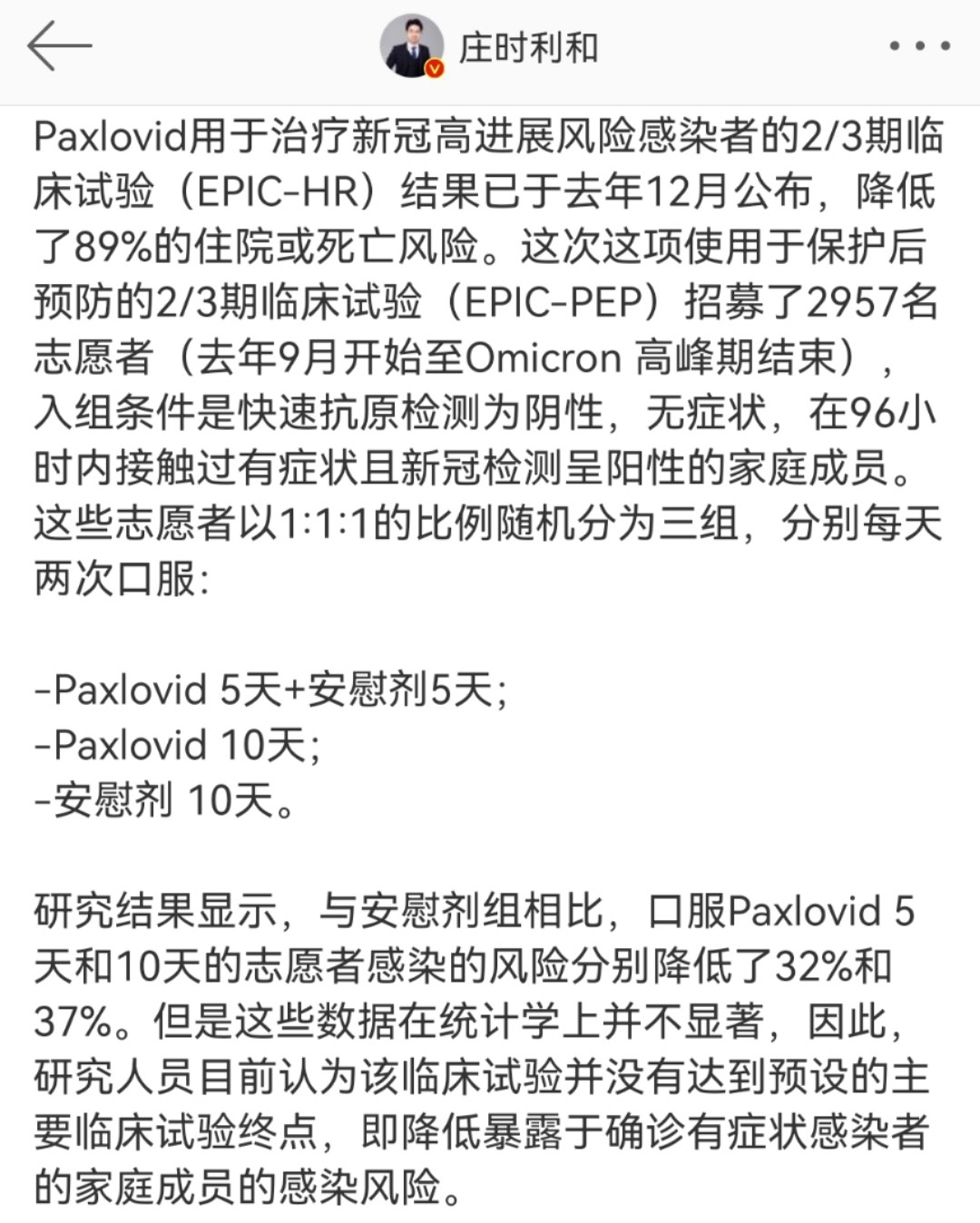 庄时利和

Paxlovid用于治疗新冠高进展风险感染者的2/3期临床试验（EPIC-HR）结果已于去年12月公布，降低了89%的住院或死亡风险。这次这项使用于保护后预防的2/3期临床试验（EPIC-PEP）招募了2957名志愿者（去年9月开始至Omicron 高峰期结束），入组条件是快速抗原检测为阴性，无症状，在96小时内接触过有症状且新冠检测呈阳性的家庭成员。这些志愿者以1:1:1的比例随机分为三组，分别每天两次口服:

-Paxlovid 5天+安慰剂5天;
-Paxlovid 10天;
-安慰剂 10天。

研究结果显示，与安慰剂组相比，口服Paxlovid 5天和10天的志愿者感染的风险分别降低了32%和37%。但是这些数据在统计学上并不显著，因此，研究人员目前认为该临床试验并没有达到预设的主要临床试验终点，即降低暴露于确诊有症状感染者的家庭成员的感染风险。